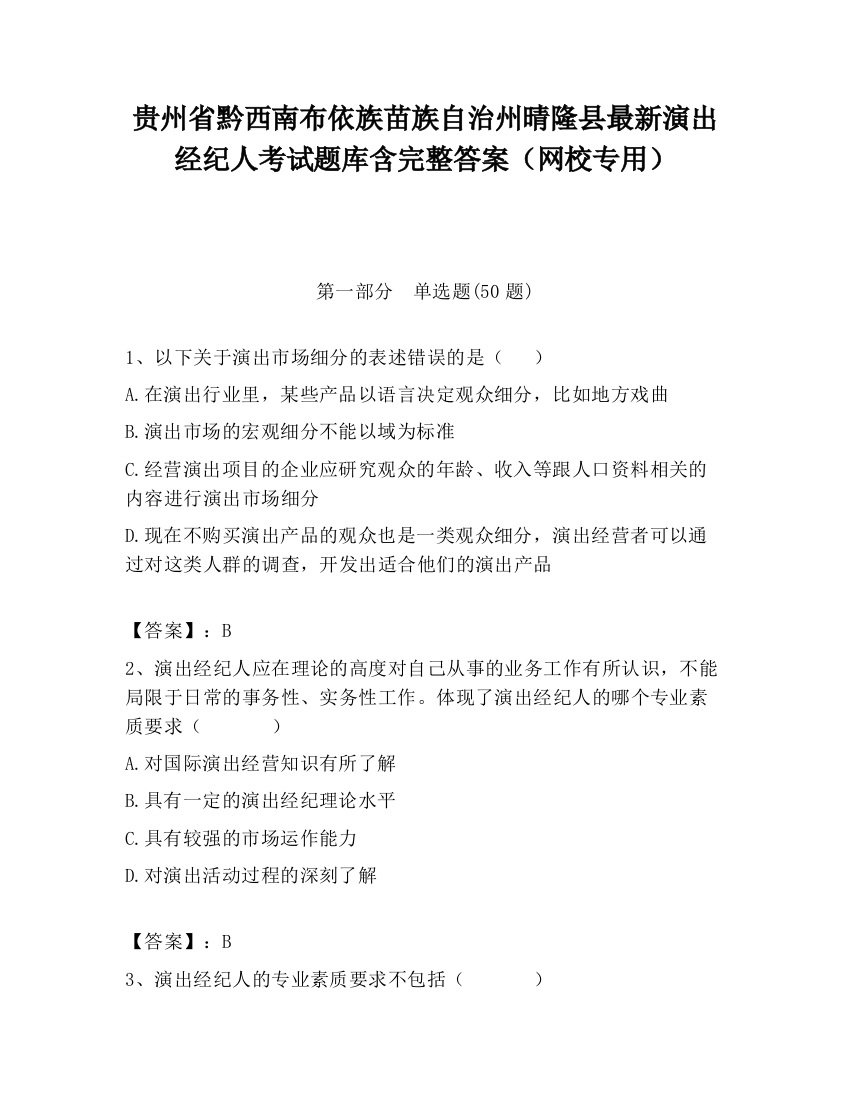 贵州省黔西南布依族苗族自治州晴隆县最新演出经纪人考试题库含完整答案（网校专用）

第一部分　单选题(50 题)

1、以下关于演出市场细分的表述错误的是（　　）

A.在演出行业里，某些产品以语言决定观众细分，比如地方戏曲

B.演出市场的宏观细分不能以域为标准

C.经营演出项目的企业应研究观众的年龄、收入等跟人口资料相关的内容进行演出市场细分

D.现在不购买演出产品的观众也是一类观众细分，演出经营者可以通过对这类人群的调查，开发出适合他们的演出产品

【答案】：B

2、演出经纪人应在理论的高度对自己从事的业务工作有所认识，不能局限于日常的事务性、实务性工作。体现了演出经纪人的哪个专业素质要求（　　　）

A.对国际演出经营知识有所了解

B.具有一定的演出经纪理论水平

C.具有较强的市场运作能力

D.对演出活动过程的深刻了解

【答案】：B

3、演出经纪人的专业素质要求不包括（　　　）